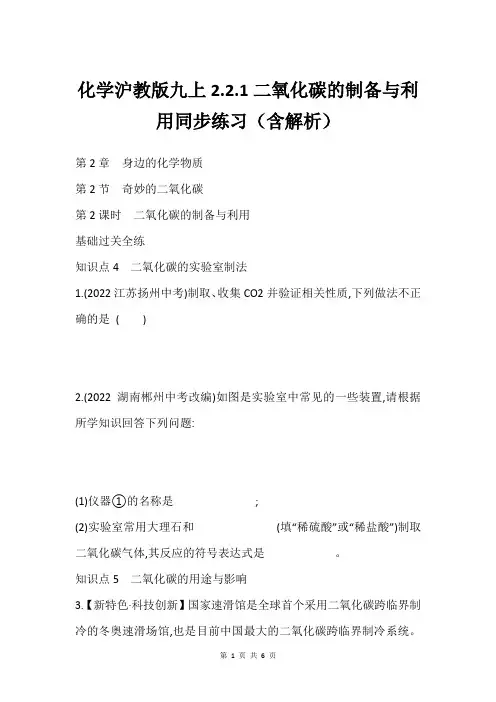 化学沪教版九上 2.2.1 二氧化碳的制备与利用同步练习（含解析）

第 2 章　身边的化学物质

第 2 节　奇妙的二氧化碳

第 2 课时　二氧化碳的制备与利用

基础过关全练

知识点 4　二氧化碳的实验室制法

1.(2022 江苏扬州中考)制取、收集 CO2 并验证相关性质,下列做法不正确的是 (　　)

2.(2022 湖南郴州中考改编)如图是实验室中常见的一些装置,请根据所学知识回答下列问题:

(1)仪器①的名称是　　　　　　;

(2)实验室常用大理石和　　　　　　(填“稀硫酸”或“稀盐酸”)制取二氧化碳气体,其反应的符号表达式是　　　　　。

知识点 5　二氧化碳的用途与影响

3.【新特色·科技创新】国家速滑馆是全球首个采用二氧化碳跨临界制冷的冬奥速滑场馆,也是目前中国最大的二氧化碳跨临界制冷系统。

第 1 页 共 6 页